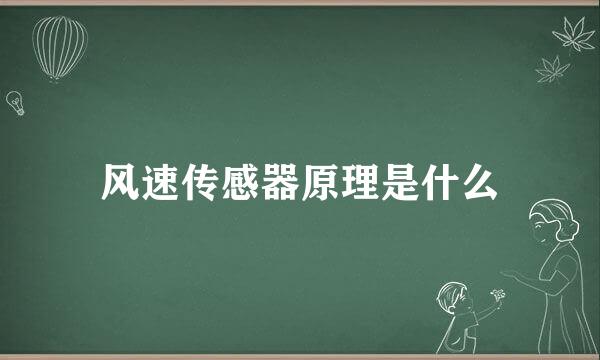 风速传感器原理是什么